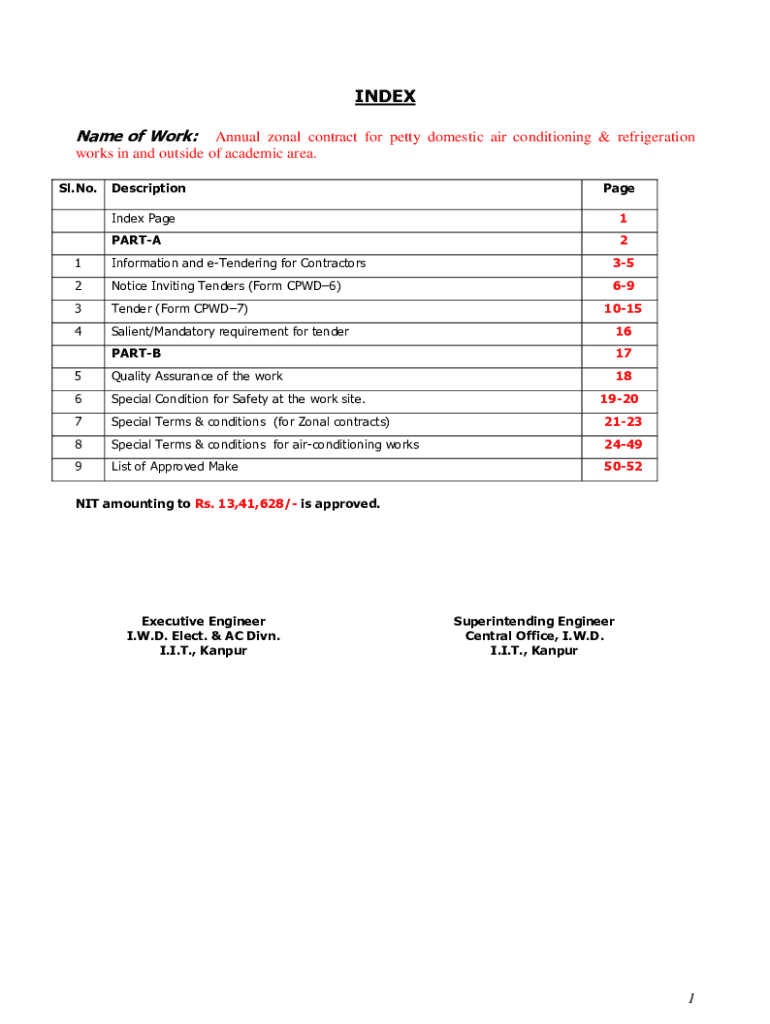 INDEX

Name of Work: Annual zonal contract for petty domestic air conditioning & refrigeration works in and outside of academic area.

| Sl.No. | Description | Page |
|---|---|---|
| | Index Page | 1 |
| | PART-A | 2 |
| 1 | Information and e-Tendering for Contractors | 3-5 |
| 2 | Notice Inviting Tenders (Form CPWD–6) | 6-9 |
| 3 | Tender (Form CPWD–7) | 10-15 |
| 4 | Salient/Mandatory requirement for tender | 16 |
| | PART-B | 17 |
| 5 | Quality Assurance of the work | 18 |
| 6 | Special Condition for Safety at the work site. | 19-20 |
| 7 | Special Terms & conditions (for Zonal contracts) | 21-23 |
| 8 | Special Terms & conditions for air-conditioning works | 24-49 |
| 9 | List of Approved Make | 50-52 |

NIT amounting to Rs. 13,41,628/- is approved.

Executive Engineer
I.W.D. Elect. & AC Divn.
I.I.T., Kanpur

Superintending Engineer
Central Office, I.W.D.
I.I.T., Kanpur

1